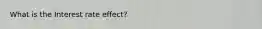 What is the Interest rate effect?